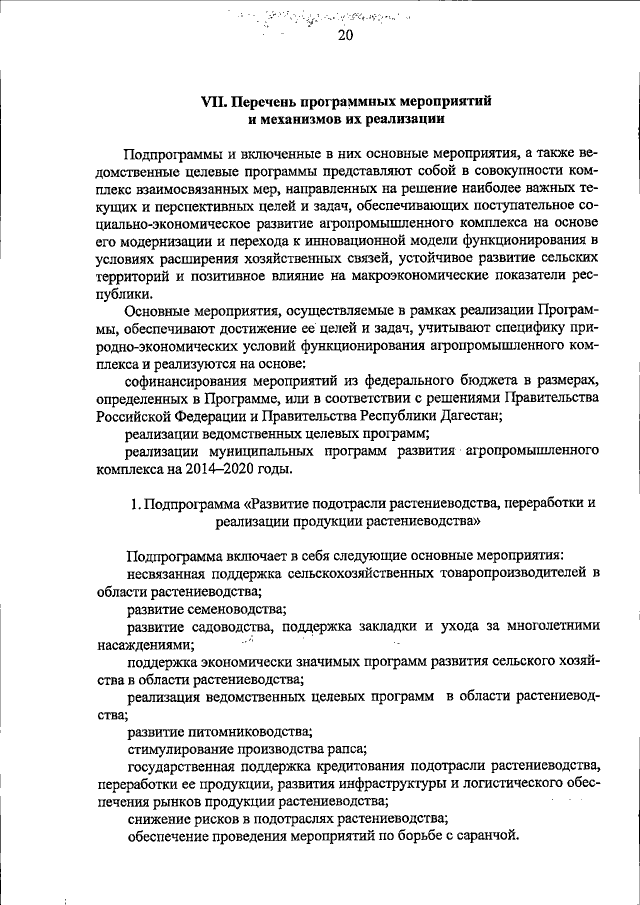 20

VII. Перечень программных мероприятий
и механизмов их реализации

Подпрограммы и включенные в них основные мероприятия, а также ведомственные целевые программы представляют собой в совокупности комплекс взаимосвязанных мер, направленных на решение наиболее важных текущих и перспективных целей и задач, обеспечивающих поступательное социально-экономическое развитие агропромышленного комплекса на основе его модернизации и перехода к инновационной модели функционирования в условиях расширения хозяйственных связей, устойчивое развитие сельских территорий и позитивное влияние на макроэкономические показатели республики.

Основные мероприятия, осуществляемые в рамках реализации Программы, обеспечивают достижение ее целей и задач, учитывают специфику природно-экономических условий функционирования агропромышленного комплекса и реализуются на основе:

софинансирования мероприятий из федерального бюджета в размерах, определенных в Программе, или в соответствии с решениями Правительства Российской Федерации и Правительства Республики Дагестан;

реализации ведомственных целевых программ;

реализации муниципальных программ развития агропромышленного комплекса на 2014–2020 годы.

1. Подпрограмма «Развитие подотрасли растениеводства, переработки и реализации продукции растениеводства»

Подпрограмма включает в себя следующие основные мероприятия:

несвязанная поддержка сельскохозяйственных товаропроизводителей в области растениеводства;

развитие семеноводства;

развитие садоводства, поддержка закладки и ухода за многолетними насаждениями;

поддержка экономически значимых программ развития сельского хозяйства в области растениеводства;

реализация ведомственных целевых программ в области растениеводства;

развитие питомниководства;

стимулирование производства рапса;

государственная поддержка кредитования подотрасли растениеводства, переработки ее продукции, развития инфраструктуры и логистического обеспечения рынков продукции растениеводства;

снижение рисков в подотраслях растениеводства;

обеспечение проведения мероприятий по борьбе с саранчой.